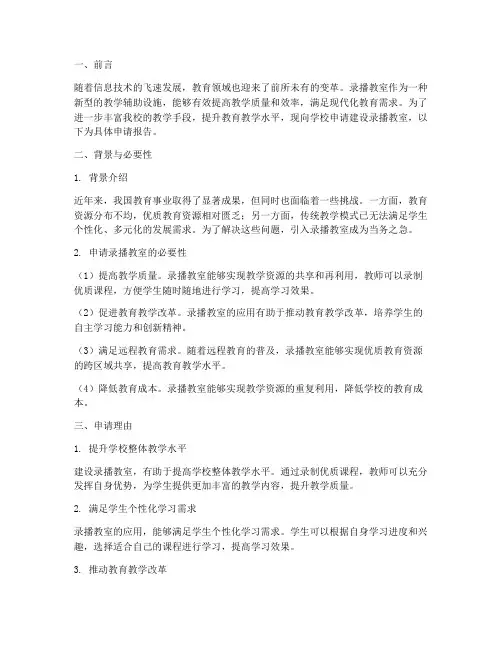 一、前言

随着信息技术的飞速发展，教育领域也迎来了前所未有的变革。录播教室作为一种新型的教学辅助设施，能够有效提高教学质量和效率，满足现代化教育需求。为了进一步丰富我校的教学手段，提升教育教学水平，现向学校申请建设录播教室，以下为具体申请报告。

二、背景与必要性

1. 背景介绍

近年来，我国教育事业取得了显著成果，但同时也面临着一些挑战。一方面，教育资源分布不均，优质教育资源相对匮乏；另一方面，传统教学模式已无法满足学生个性化、多元化的发展需求。为了解决这些问题，引入录播教室成为当务之急。

2. 申请录播教室的必要性

（1）提高教学质量。录播教室能够实现教学资源的共享和再利用，教师可以录制优质课程，方便学生随时随地进行学习，提高学习效果。

（2）促进教育教学改革。录播教室的应用有助于推动教育教学改革，培养学生的自主学习能力和创新精神。

（3）满足远程教育需求。随着远程教育的普及，录播教室能够实现优质教育资源的跨区域共享，提高教育教学水平。

（4）降低教育成本。录播教室能够实现教学资源的重复利用，降低学校的教育成本。

三、申请理由

1. 提升学校整体教学水平

建设录播教室，有助于提高学校整体教学水平。通过录制优质课程，教师可以充分发挥自身优势，为学生提供更加丰富的教学内容，提升教学质量。

2. 满足学生个性化学习需求

录播教室的应用，能够满足学生个性化学习需求。学生可以根据自身学习进度和兴趣，选择适合自己的课程进行学习，提高学习效果。

3. 推动教育教学改革